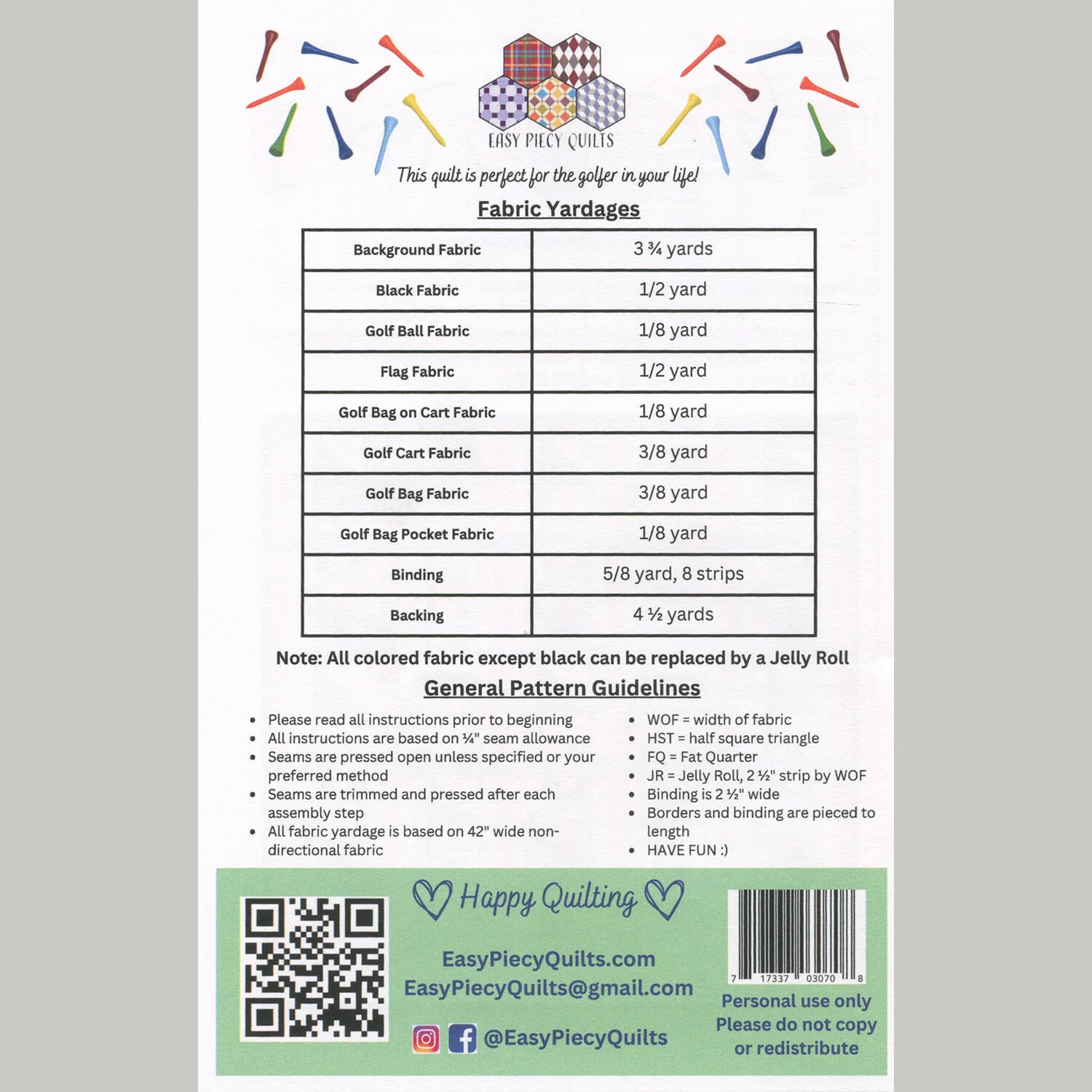 EASY PIECY QUILTS

This quilt is perfect for the golfer in your life!

Fabric Yardages

| Background Fabric | 3 ¾ yards |
|---|---|
| Black Fabric | 1/2 yard |
| Golf Ball Fabric | 1/8 yard |
| Flag Fabric | 1/2 yard |
| Golf Bag on Cart Fabric | 1/8 yard |
| Golf Cart Fabric | 3/8 yard |
| Golf Bag Fabric | 3/8 yard |
| Golf Bag Pocket Fabric | 1/8 yard |
| Binding | 5/8 yard, 8 strips |
| Backing | 4 ½ yards |

Note: All colored fabric except black can be replaced by a Jelly Roll

General Pattern Guidelines

• Please read all instructions prior to beginning
• All instructions are based on ¼" seam allowance
• Seams are pressed open unless specified or your preferred method
• Seams are trimmed and pressed after each assembly step
• All fabric yardage is based on 42" wide non-directional fabric

• WOF = width of fabric
• HST = half square triangle
• FQ = Fat Quarter
• JR = Jelly Roll, 2 ½" strip by WOF
• Binding is 2 ½" wide
• Borders and binding are pieced to length
• HAVE FUN :)

Happy Quilting

EasyPiecyQuilts.com
EasyPiecyQuilts@gmail.com
@EasyPiecyQuilts

7 17337 03070 8

Personal use only
Please do not copy or redistribute